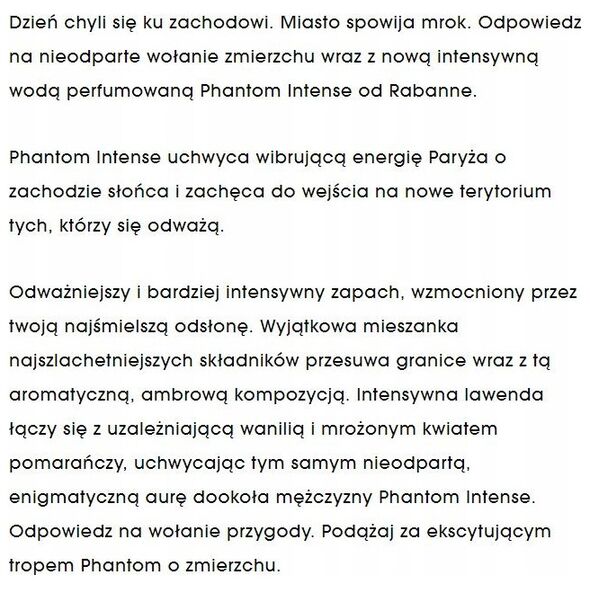 Dzień chyli się ku zachodowi. Miasto spowija mrok. Odpowiedz na nieodparte wołanie zmierzchu wraz z nową intensywną wodą perfumowaną Phantom Intense od Rabanne.

Phantom Intense uchwyca wibrującą energię Paryża o zachodzie słońca i zachęca do wejścia na nowe terytorium tych, którzy się odważą.

Odważniejszy i bardziej intensywny zapach, wzmocniony przez twoją najśmielszą odsłonę. Wyjątkowa mieszanka najszlachetniejszych składników przesuwa granice wraz z tą aromatyczną, ambrową kompozycją. Intensywna lawenda łączy się z uzależniającą wanilią i mrożonym kwiatem pomarańczy, uchwycając tym samym nieodpartą, enigmatyczną aurę dookoła mężczyzny Phantom Intense. Odpowiedz na wołanie przygody. Podążaj za ekscytującym tropem Phantom o zmierzchu.